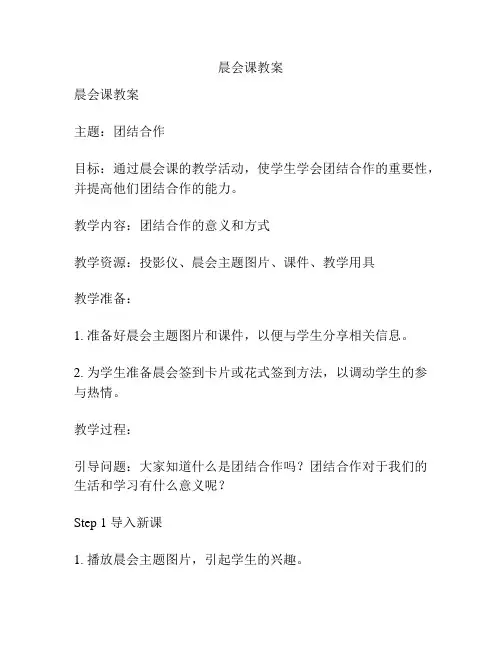 晨会课教案

晨会课教案

主题：团结合作

目标：通过晨会课的教学活动，使学生学会团结合作的重要性，并提高他们团结合作的能力。

教学内容：团结合作的意义和方式

教学资源：投影仪、晨会主题图片、课件、教学用具

教学准备：

1. 准备好晨会主题图片和课件，以便与学生分享相关信息。

2. 为学生准备晨会签到卡片或花式签到方法，以调动学生的参与热情。

教学过程：

引导问题：大家知道什么是团结合作吗？团结合作对于我们的生活和学习有什么意义呢？

Step 1 导入新课

1. 播放晨会主题图片，引起学生的兴趣。